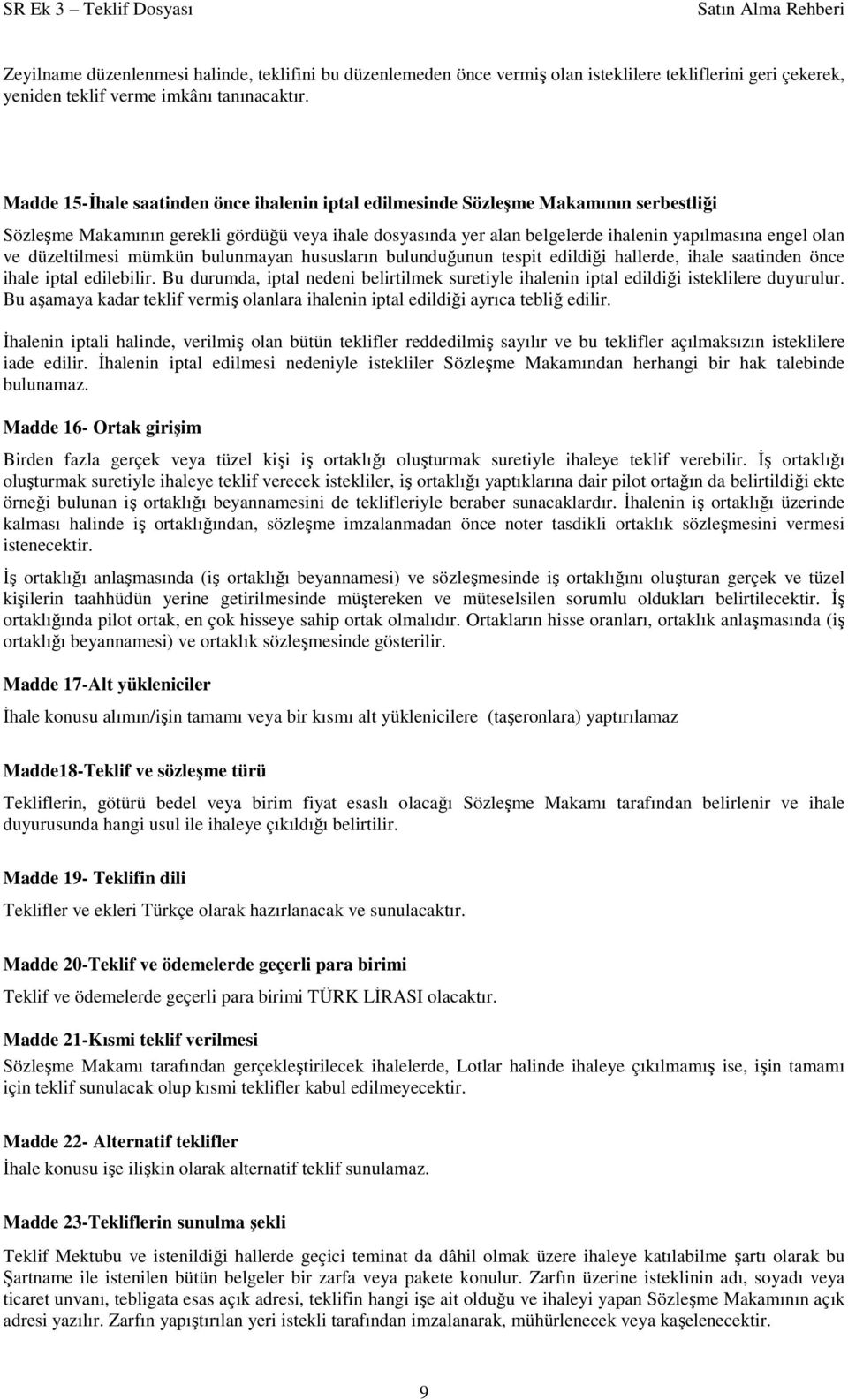 SR Ek 3 – Teklif Dosyası Satın Alma Rehberi

Zeyilname düzenlenmesi halinde, teklifini bu düzenlemeden önce vermiş olan isteklilere tekliflerini geri çekerek, yeniden teklif verme imkânı tanınacaktır.

Madde 15-İhale saatinden önce ihalenin iptal edilmesinde Sözleşme Makamının serbestliği

Sözleşme Makamının gerekli gördüğü veya ihale dosyasında yer alan belgelerde ihalenin yapılmasına engel olan ve düzeltilmesi mümkün bulunmayan hususların bulunduğunun tespit edildiği hallerde, ihale saatinden önce ihale iptal edilebilir. Bu durumda, iptal nedeni belirtilmek suretiyle ihalenin iptal edildiği isteklilere duyurulur. Bu aşamaya kadar teklif vermiş olanlara ihalenin iptal edildiği ayrıca tebliğ edilir.

İhalenin iptali halinde, verilmiş olan bütün teklifler reddedilmiş sayılır ve bu teklifler açılmaksızın isteklilere iade edilir. İhalenin iptal edilmesi nedeniyle istekliler Sözleşme Makamından herhangi bir hak talebinde bulunamaz.

Madde 16- Ortak girişim

Birden fazla gerçek veya tüzel kişi iş ortaklığı oluşturmak suretiyle ihaleye teklif verebilir. İş ortaklığı oluşturmak suretiyle ihaleye teklif verecek istekliler, iş ortaklığı yaptıklarına dair pilot ortağın da belirtildiği ekte örneği bulunan iş ortaklığı beyannamesini de teklifleriyle beraber sunacaklardır. İhalenin iş ortaklığı üzerinde kalması halinde iş ortaklığından, sözleşme imzalanmadan önce noter tasdikli ortaklık sözleşmesini vermesi istenecektir.

İş ortaklığı anlaşmasında (iş ortaklığı beyannamesi) ve sözleşmesinde iş ortaklığını oluşturan gerçek ve tüzel kişilerin taahhüdün yerine getirilmesinde müştereken ve müteselsilen sorumlu oldukları belirtilecektir. İş ortaklığında pilot ortak, en çok hisseye sahip ortak olmalıdır. Ortakların hisse oranları, ortaklık anlaşmasında (iş ortaklığı beyannamesi) ve ortaklık sözleşmesinde gösterilir.

Madde 17-Alt yükleniciler

İhale konusu alımın/işin tamamı veya bir kısmı alt yüklenicilere (taşeronlara) yaptırılamaz

Madde18-Teklif ve sözleşme türü

Tekliflerin, götürü bedel veya birim fiyat esaslı olacağı Sözleşme Makamı tarafından belirlenir ve ihale duyurusunda hangi usul ile ihaleye çıkıldığı belirtilir.

Madde 19- Teklifin dili

Teklifler ve ekleri Türkçe olarak hazırlanacak ve sunulacaktır.

Madde 20-Teklif ve ödemelerde geçerli para birimi

Teklif ve ödemelerde geçerli para birimi TÜRK LİRASI olacaktır.

Madde 21-Kısmi teklif verilmesi

Sözleşme Makamı tarafından gerçekleştirilecek ihalelerde, Lotlar halinde ihaleye çıkılmamış ise, işin tamamı için teklif sunulacak olup kısmi teklifler kabul edilmeyecektir.

Madde 22- Alternatif teklifler

İhale konusu işe ilişkin olarak alternatif teklif sunulamaz.

Madde 23-Tekliflerin sunulma şekli

Teklif Mektubu ve istenildiği hallerde geçici teminat da dâhil olmak üzere ihaleye katılabilme şartı olarak bu Şartname ile istenilen bütün belgeler bir zarfa veya pakete konulur. Zarfın üzerine isteklinin adı, soyadı veya ticaret unvanı, tebligata esas açık adresi, teklifin hangi işe ait olduğu ve ihaleyi yapan Sözleşme Makamının açık adresi yazılır. Zarfın yapıştırılan yeri istekli tarafından imzalanarak, mühürlenecek veya kaşelenecektir.

9